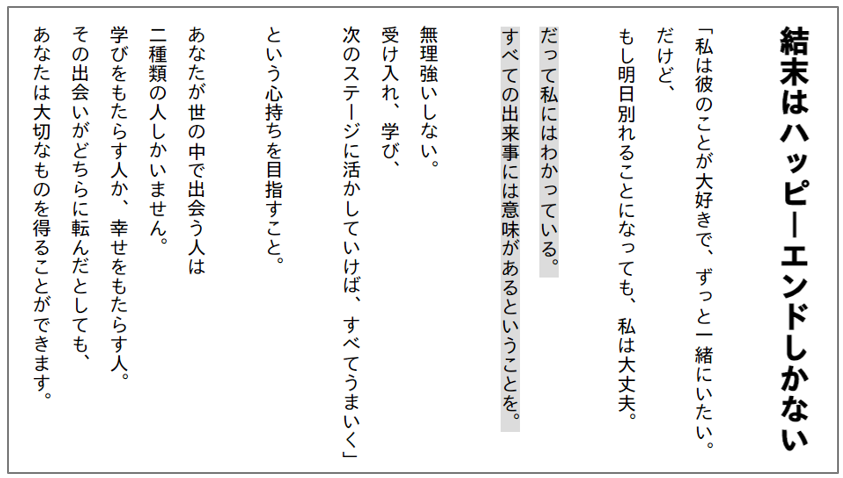 結末はハッピーエンドしかない

「私は彼のことが大好きで、ずっと一緒にいたい。
だけど、
もし明日別れることになっても、私は大丈夫。

だって私にはわかっている。
すべての出来事には意味があるということを。

無理強いしない。
受け入れ、学び、
次のステージに活かしていけば、すべてうまいく」

という心持ちを目指すこと。

あなたが世の中で出会う人は
二種類の人しかいません。
学びをもたらす人か、幸せをもたらす人。
その出会いがどちらに転んだとしても、
あなたは大切なものを得ることができます。